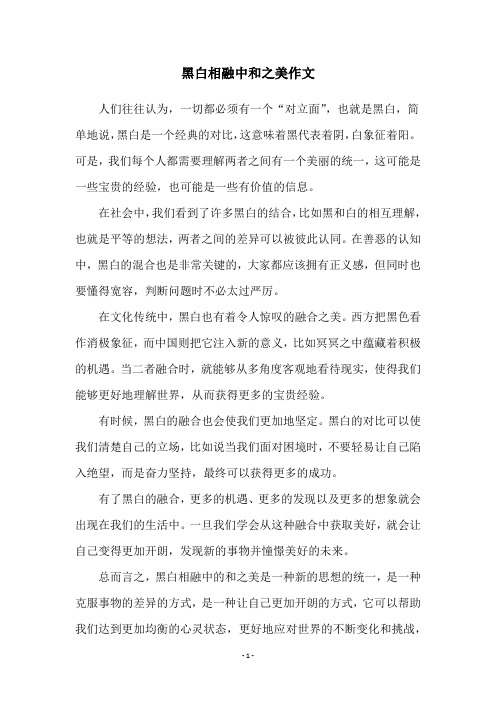 黑白相融中和之美作文

人们往往认为，一切都必须有一个“对立面”，也就是黑白，简单地说，黑白是一个经典的对比，这意味着黑代表着阴，白象征着阳。可是，我们每个人都需要理解两者之间有一个美丽的统一，这可能是一些宝贵的经验，也可能是一些有价值的信息。

在社会中，我们看到了许多黑白的结合，比如黑和白的相互理解，也就是平等的想法，两者之间的差异可以被彼此认同。在善恶的认知中，黑白的混合也是非常关键的，大家都应该拥有正义感，但同时也要懂得宽容，判断问题时不必太过严厉。

在文化传统中，黑白也有着令人惊叹的融合之美。西方把黑色看作消极象征，而中国则把它注入新的意义，比如冥冥之中蕴藏着积极的机遇。当二者融合时，就能够从多角度客观地看待现实，使得我们能够更好地理解世界，从而获得更多的宝贵经验。

有时候，黑白的融合也会使我们更加地坚定。黑白的对比可以使我们清楚自己的立场，比如说当我们面对困境时，不要轻易让自己陷入绝望，而是奋力坚持，最终可以获得更多的成功。

有了黑白的融合，更多的机遇、更多的发现以及更多的想象就会出现在我们的生活中。一旦我们学会从这种融合中获取美好，就会让自己变得更加开朗，发现新的事物并憧憬美好的未来。

总而言之，黑白相融中的和之美是一种新的思想的统一，是一种克服事物的差异的方式，是一种让自己更加开朗的方式，它可以帮助我们达到更加均衡的心灵状态，更好地应对世界的不断变化和挑战，

- 1 -